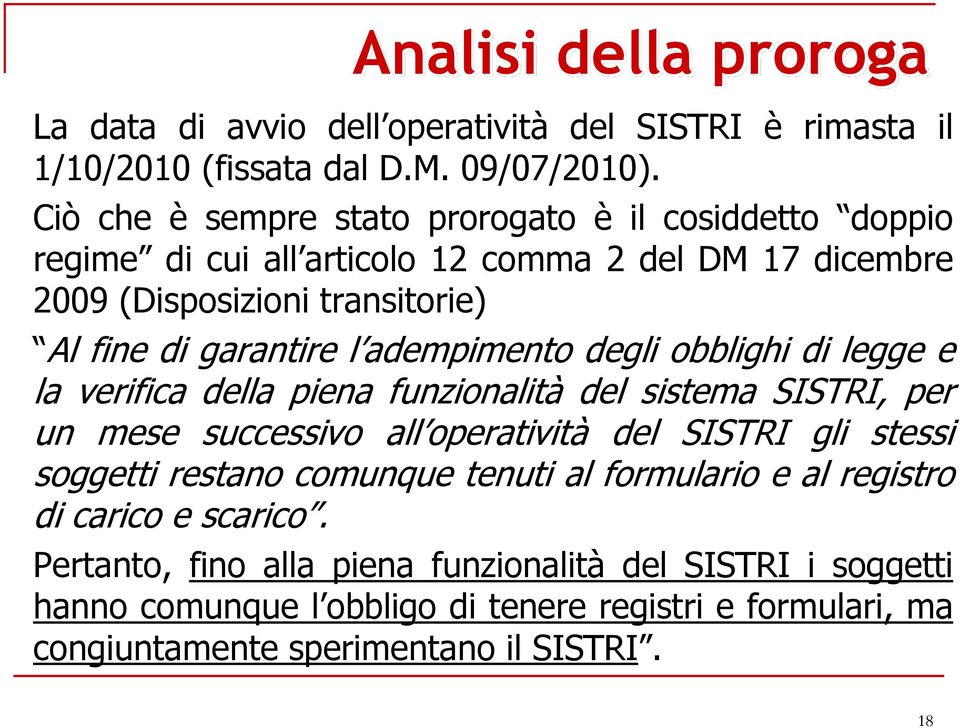 Analisi della proroga

La data di avvio dell’operatività del SISTRI è rimasta il 1/10/2010 (fissata dal D.M. 09/07/2010).

Ciò che è sempre stato prorogato è il cosiddetto “doppio regime” di cui all’articolo 12 comma 2 del DM 17 dicembre 2009 (Disposizioni transitorie)

“Al fine di garantire l’adempimento degli obblighi di legge e la verifica della piena funzionalità del sistema SISTRI, per un mese successivo all’operatività del SISTRI gli stessi soggetti restano comunque tenuti al formulario e al registro di carico e scarico”.

Pertanto, fino alla piena funzionalità del SISTRI i soggetti hanno comunque l’obbligo di tenere registri e formulari, ma congiuntamente sperimentano il SISTRI”.

18